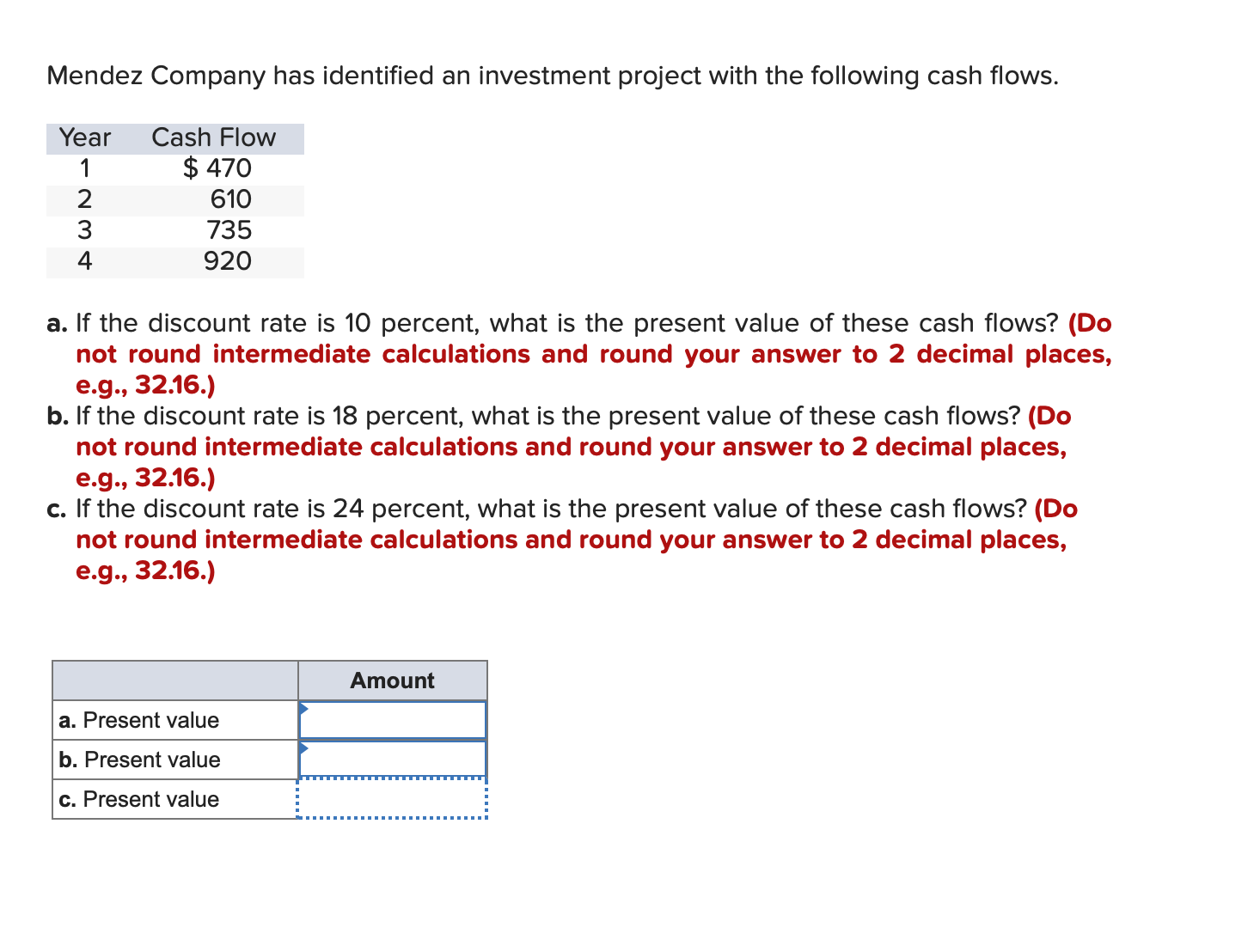 Mendez Company has identified an investment project with the following cash flows.

| Year | Cash Flow |
|---|---|
| 1 | \$ 470 |
| 2 | 610 |
| 3 | 735 |
| 4 | 920 |

a. If the discount rate is 10 percent, what is the present value of these cash flows? (Do not round intermediate calculations and round your answer to 2 decimal places, e.g., 32.16.)
b. If the discount rate is 18 percent, what is the present value of these cash flows? (Do not round intermediate calculations and round your answer to 2 decimal places, e.g., 32.16.)
c. If the discount rate is 24 percent, what is the present value of these cash flows? (Do not round intermediate calculations and round your answer to 2 decimal places, e.g., 32.16.)

| | Amount |
|---|---|
| a. Present value | |
| b. Present value | |
| c. Present value | |